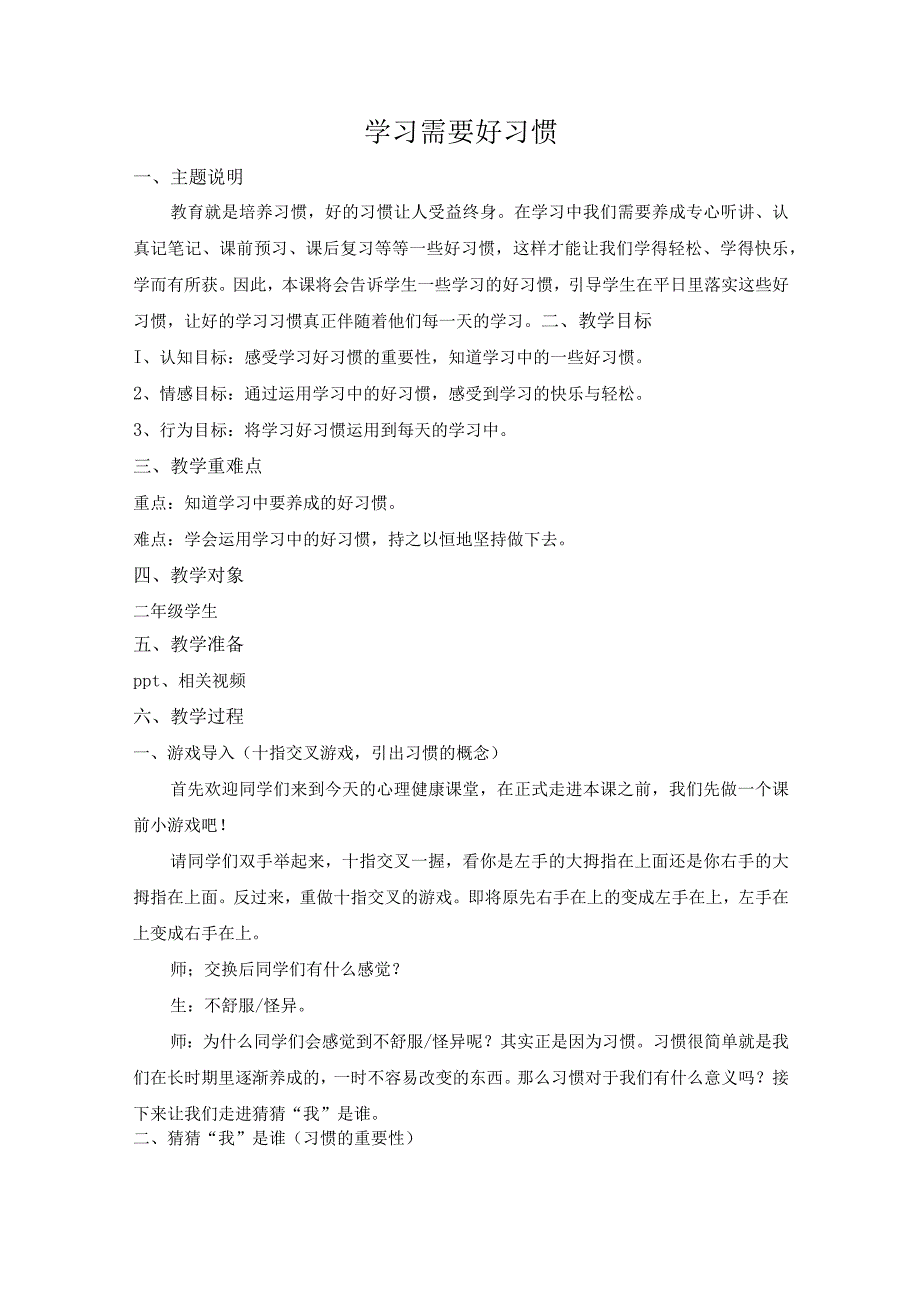 学习需要好习惯

一、主题说明

教育就是培养习惯，好的习惯让人受益终身。在学习中我们需要养成专心听讲、认真记笔记、课前预习、课后复习等等一些好习惯，这样才能让我们学得轻松、学得快乐，学而有所获。因此，本课将会告诉学生一些学习的好习惯，引导学生在平日里落实这些好习惯，让好的学习习惯真正伴随着他们每一天的学习。二、教学目标

I、认知目标：感受学习好习惯的重要性，知道学习中的一些好习惯。

2、情感目标：通过运用学习中的好习惯，感受到学习的快乐与轻松。

3、行为目标：将学习好习惯运用到每天的学习中。

三、教学重难点

重点：知道学习中要养成的好习惯。

难点：学会运用学习中的好习惯，持之以恒地坚持做下去。

四、教学对象

二年级学生

五、教学准备

ppt、相关视频

六、教学过程

一、游戏导入（十指交叉游戏，引出习惯的概念）

首先欢迎同学们来到今天的心理健康课堂，在正式走进本课之前，我们先做一个课前小游戏吧！

请同学们双手举起来，十指交叉一握，看你是左手的大拇指在上面还是你右手的大拇指在上面。反过来，重做十指交叉的游戏。即将原先右手在上的变成左手在上，左手在上变成右手在上。

师；交换后同学们有什么感觉？

生：不舒服/怪异。

师：为什么同学们会感觉到不舒服/怪异呢？其实正是因为习惯。习惯很简单就是我们在长时期里逐渐养成的，一时不容易改变的东西。那么习惯对于我们有什么意义吗？接下来让我们走进猜猜“我”是谁。

二、猜猜“我”是谁（习惯的重要性）